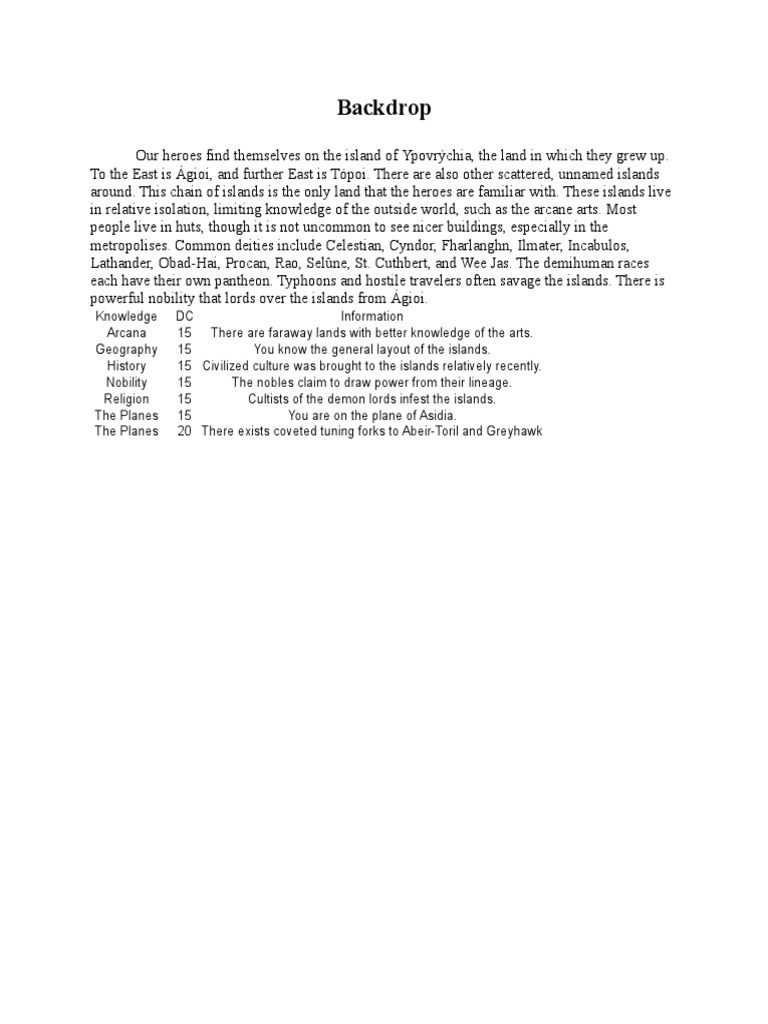 Backdrop

Our heroes find themselves on the island of Ypovrýchia, the land in which they grew up. To the East is Ágioi, and further East is Tópoi. There are also other scattered, unnamed islands around. This chain of islands is the only land that the heroes are familiar with. These islands live in relative isolation, limiting knowledge of the outside world, such as the arcane arts. Most people live in huts, though it is not uncommon to see nicer buildings, especially in the metropolises. Common deities include Celestian, Cyndor, Fharlanghn, Ilmater, Incabulos, Lathander, Obad-Hai, Procan, Rao, Selûne, St. Cuthbert, and Wee Jas. The demihuman races each have their own pantheon. Typhoons and hostile travelers often savage the islands. There is powerful nobility that lords over the islands from Ágioi.

| Knowledge | DC | Information |
|---|---|---|
| Arcana | 15 | There are faraway lands with better knowledge of the arts. |
| Geography | 15 | You know the general layout of the islands. |
| History | 15 | Civilized culture was brought to the islands relatively recently. |
| Nobility | 15 | The nobles claim to draw power from their lineage. |
| Religion | 15 | Cultists of the demon lords infest the islands. |
| The Planes | 15 | You are on the plane of Asidia. |
| The Planes | 20 | There exists coveted tuning forks to Abeir-Toril and Greyhawk |